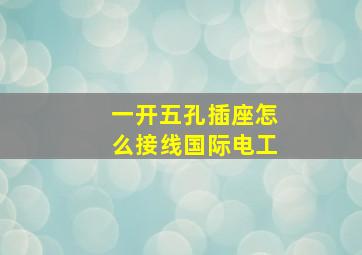 一开五孔插座怎么接线国际电工